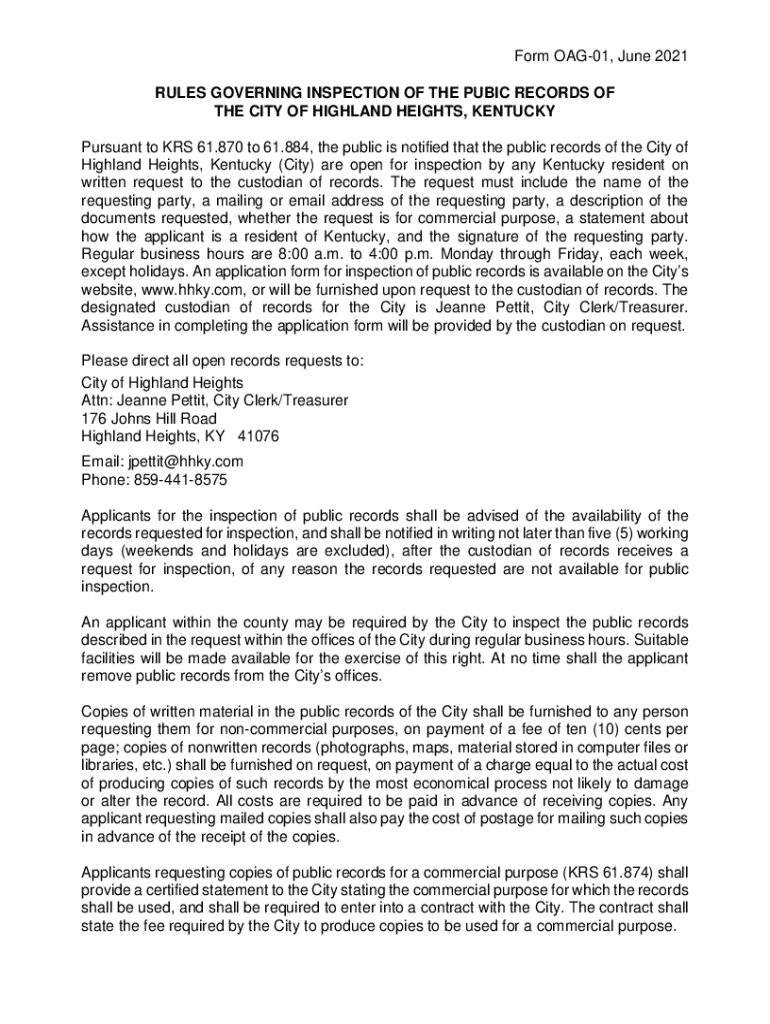 Form OAG-01, June 2021

RULES GOVERNING INSPECTION OF THE PUBIC RECORDS OF THE CITY OF HIGHLAND HEIGHTS, KENTUCKY

Pursuant to KRS 61.870 to 61.884, the public is notified that the public records of the City of Highland Heights, Kentucky (City) are open for inspection by any Kentucky resident on written request to the custodian of records. The request must include the name of the requesting party, a mailing or email address of the requesting party, a description of the documents requested, whether the request is for commercial purpose, a statement about how the applicant is a resident of Kentucky, and the signature of the requesting party. Regular business hours are 8:00 a.m. to 4:00 p.m. Monday through Friday, each week, except holidays. An application form for inspection of public records is available on the City's website, www.hhky.com, or will be furnished upon request to the custodian of records. The designated custodian of records for the City is Jeanne Pettit, City Clerk/Treasurer. Assistance in completing the application form will be provided by the custodian on request.

Please direct all open records requests to:
City of Highland Heights
Attn: Jeanne Pettit, City Clerk/Treasurer
176 Johns Hill Road
Highland Heights, KY 41076

Email: jpettit@hhky.com
Phone: 859-441-8575

Applicants for the inspection of public records shall be advised of the availability of the records requested for inspection, and shall be notified in writing not later than five (5) working days (weekends and holidays are excluded), after the custodian of records receives a request for inspection, of any reason the records requested are not available for public inspection.

An applicant within the county may be required by the City to inspect the public records described in the request within the offices of the City during regular business hours. Suitable facilities will be made available for the exercise of this right. At no time shall the applicant remove public records from the City's offices.

Copies of written material in the public records of the City shall be furnished to any person requesting them for non-commercial purposes, on payment of a fee of ten (10) cents per page; copies of nonwritten records (photographs, maps, material stored in computer files or libraries, etc.) shall be furnished on request, on payment of a charge equal to the actual cost of producing copies of such records by the most economical process not likely to damage or alter the record. All costs are required to be paid in advance of receiving copies. Any applicant requesting mailed copies shall also pay the cost of postage for mailing such copies in advance of the receipt of the copies.

Applicants requesting copies of public records for a commercial purpose (KRS 61.874) shall provide a certified statement to the City stating the commercial purpose for which the records shall be used, and shall be required to enter into a contract with the City. The contract shall state the fee required by the City to produce copies to be used for a commercial purpose.